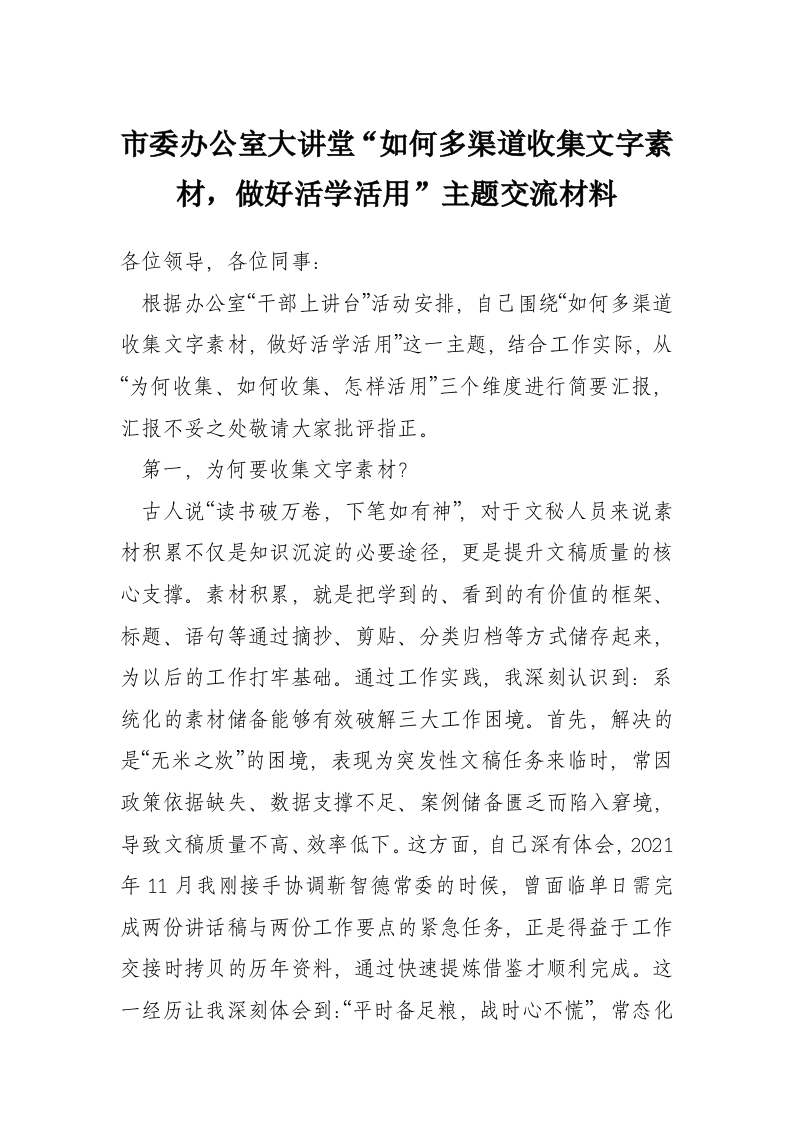 市委办公室大讲堂“如何多渠道收集文字素材，做好活学活用”主题交流材料

各位领导，各位同事：

根据办公室“干部上讲台”活动安排，自己围绕“如何多渠道收集文字素材，做好活学活用”这一主题，结合工作实际，从“为何收集、如何收集、怎样活用”三个维度进行简要汇报，汇报不妥之处敬请大家批评指正。

第一，为何要收集文字素材？

古人说“读书破万卷，下笔如有神”，对于文秘人员来说素材积累不仅是知识沉淀的必要途径，更是提升文稿质量的核心支撑。素材积累，就是把学到的、看到的有价值的框架、标题、语句等通过摘抄、剪贴、分类归档等方式储存起来，为以后的工作打牢基础。通过工作实践，我深刻认识到：系统化的素材储备能够有效破解三大工作困境。首先，解决的是“无米之炊”的困境，表现为突发性文稿任务来临时，常因政策依据缺失、数据支撑不足、案例储备匮乏而陷入窘境，导致文稿质量不高、效率低下。这方面，自己深有体会，2021年11月我刚接手协调靳智德常委的时候，曾面临单日需完成两份讲话稿与两份工作要点的紧急任务，正是得益于工作交接时拷贝的历年资料，通过快速提炼借鉴才顺利完成。这一经历让我深刻体会到：“平时备足粮，战时心不慌”，常态化